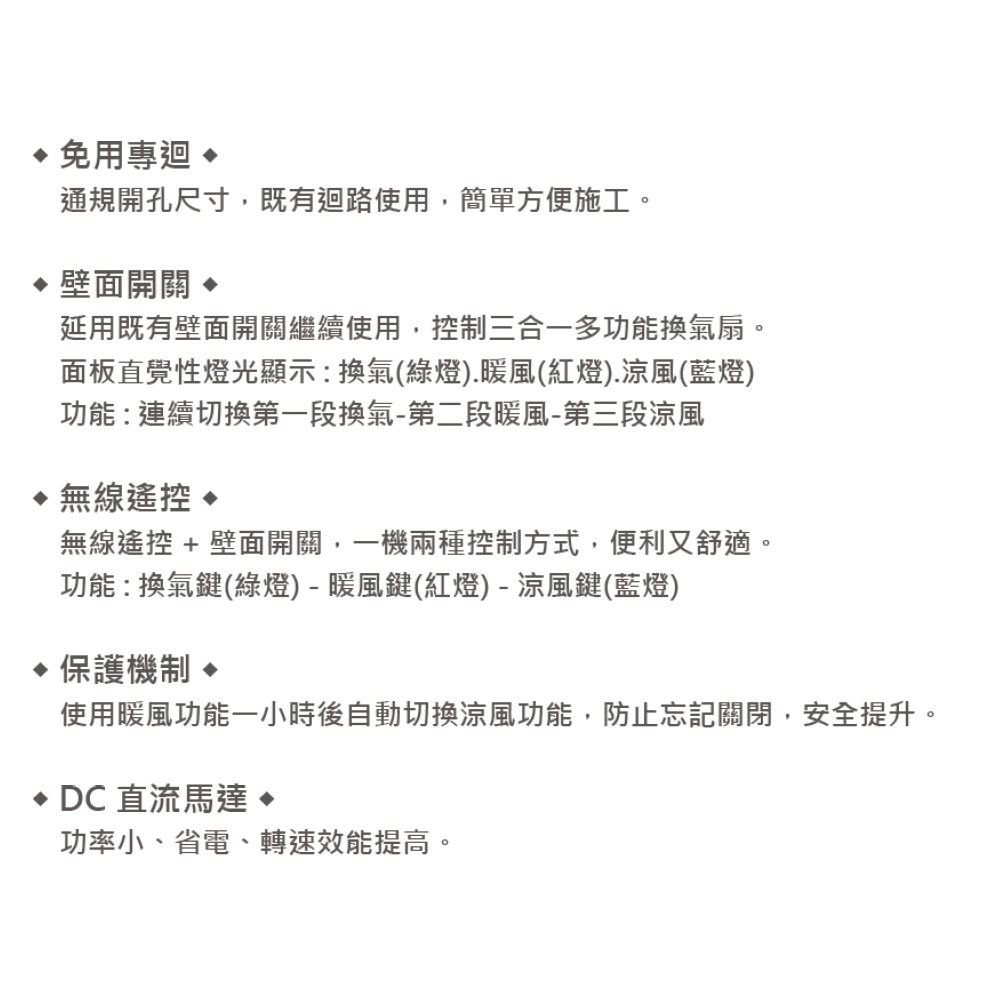 ◆ 免用專迴 ◆
通規開孔尺寸，既有迴路使用，簡單方便施工。

◆ 壁面開關 ◆
延用既有壁面開關繼續使用，控制三合一多功能換氣扇。
面板直覺性燈光顯示 : 換氣(綠燈).暖風(紅燈).涼風(藍燈)
功能 : 連續切換第一段換氣-第二段暖風-第三段涼風

◆ 無線遙控 ◆
無線遙控 + 壁面開關，一機兩種控制方式，便利又舒適。
功能 : 換氣鍵(綠燈) - 暖風鍵(紅燈) - 涼風鍵(藍燈)

◆ 保護機制 ◆
使用暖風功能一小時後自動切換涼風功能，防止忘記關閉，安全提升。

◆ DC 直流馬達 ◆
功率小、省電、轉速效能提高。